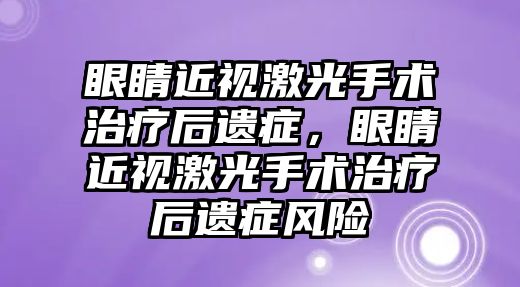 眼睛近视激光手术治疗后遗症，眼睛近视激光手术治疗后遗症风险